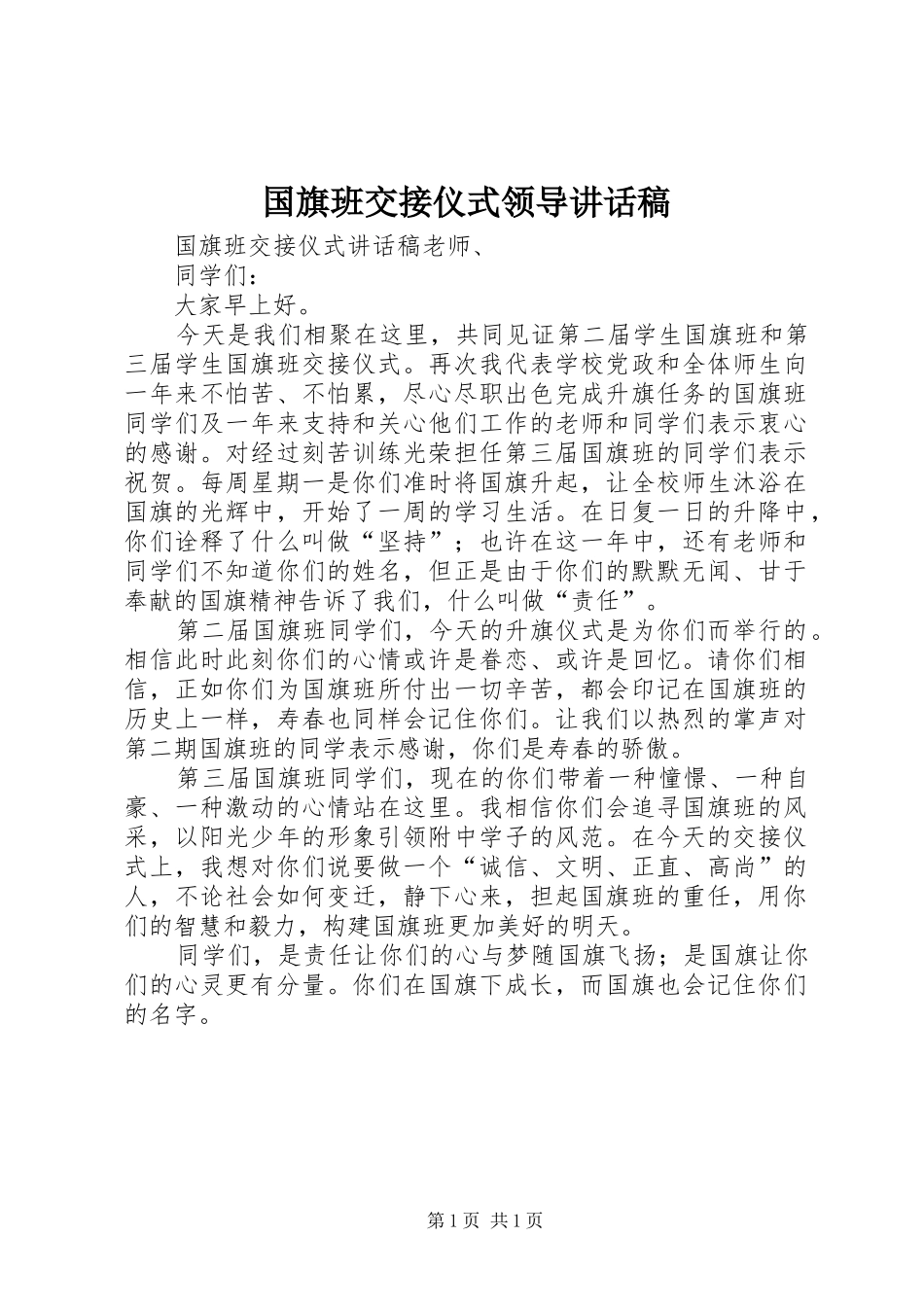 国旗班交接仪式领导讲话稿

国旗班交接仪式讲话稿老师、

同学们：

大家早上好。

今天是我们相聚在这里，共同见证第二届学生国旗班和第三届学生国旗班交接仪式。再次我代表学校党政和全体师生向一年来不怕苦、不怕累，尽心尽职出色完成升旗任务的国旗班同学们及一年来支持和关心他们工作的老师和同学们表示衷心的感谢。对经过刻苦训练光荣担任第三届国旗班的同学们表示祝贺。每周星期一是你们准时将国旗升起，让全校师生沐浴在国旗的光辉中，开始了一周的学习生活。在日复一日的升降中，你们诠释了什么叫做“坚持”；也许在这一年中，还有老师和同学们不知道你们的姓名，但正是由于你们的默默无闻、甘于奉献的国旗精神告诉了我们，什么叫做“责任”。

第二届国旗班同学们，今天的升旗仪式是为你们而举行的。相信此时此刻你们的心情或许是眷恋、或许是回忆。请你们相信，正如你们为国旗班所付出一切辛苦，都会印记在国旗班的历史上一样，寿春也同样会记住你们。让我们以热烈的掌声对第二期国旗班的同学表示感谢，你们是寿春的骄傲。

第三届国旗班同学们，现在的你们带着一种憧憬、一种自豪、一种激动的心情站在这里。我相信你们会追寻国旗班的风采，以阳光少年的形象引领附中学子的风范。在今天的交接仪式上，我想对你们说要做一个“诚信、文明、正直、高尚”的人，不论社会如何变迁，静下心来，担起国旗班的重任，用你们的智慧和毅力，构建国旗班更加美好的明天。

同学们，是责任让你们的心与梦随国旗飞扬；是国旗让你们的心灵更有分量。你们在国旗下成长，而国旗也会记住你们的名字。

第 1 页 共 1 页